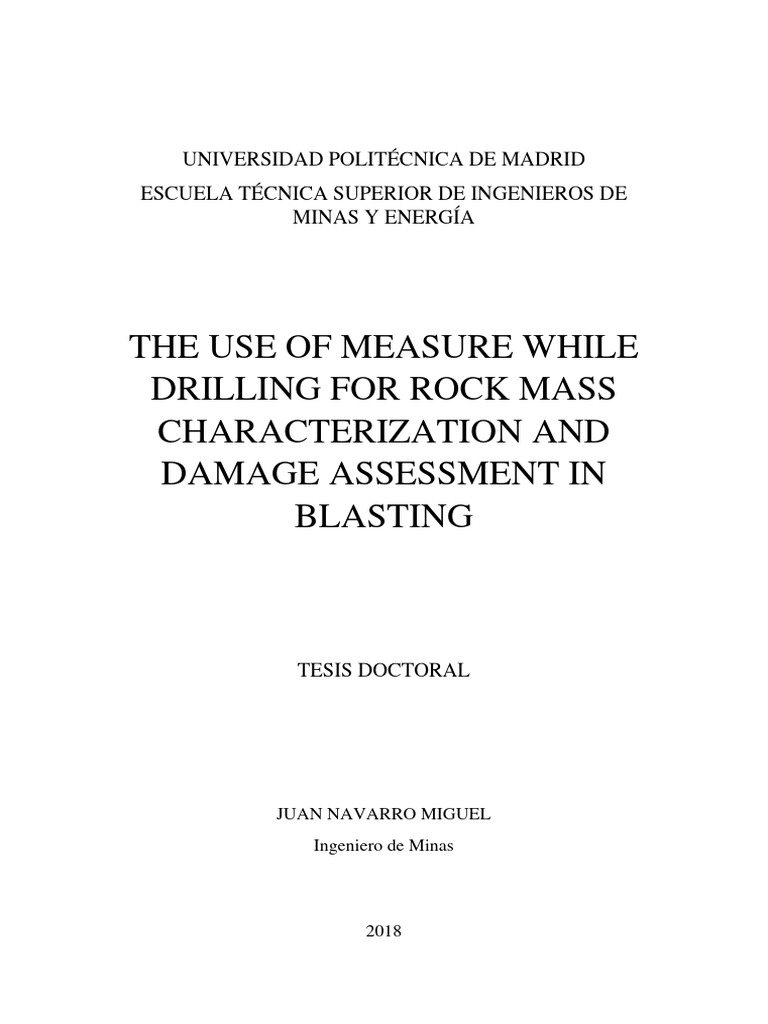 UNIVERSIDAD POLITÉCNICA DE MADRID

ESCUELA TÉCNICA SUPERIOR DE INGENIEROS DE MINAS Y ENERGÍA

THE USE OF MEASURE WHILE DRILLING FOR ROCK MASS CHARACTERIZATION AND DAMAGE ASSESSMENT IN BLASTING

TESIS DOCTORAL

JUAN NAVARRO MIGUEL

Ingeniero de Minas

2018